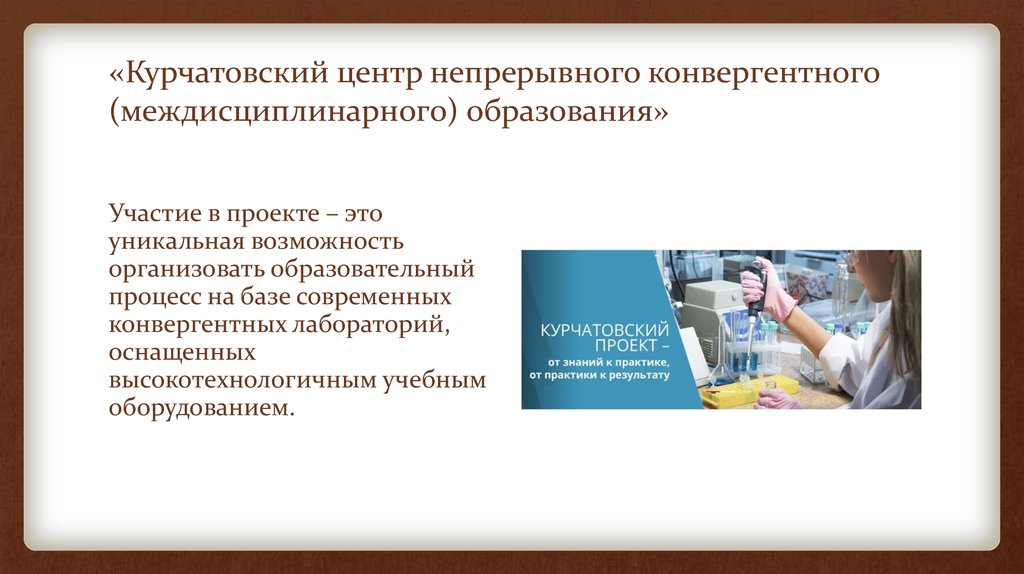 «Курчатовский центр непрерывного конвергентного (междисциплинарного) образования»

Участие в проекте – это уникальная возможность организовать образовательный процесс на базе современных конвергентных лабораторий, оснащенных высокотехнологичным учебным оборудованием.

КУРЧАТОВСКИЙ ПРОЕКТ –
от знаний к практике,
от практики к результату